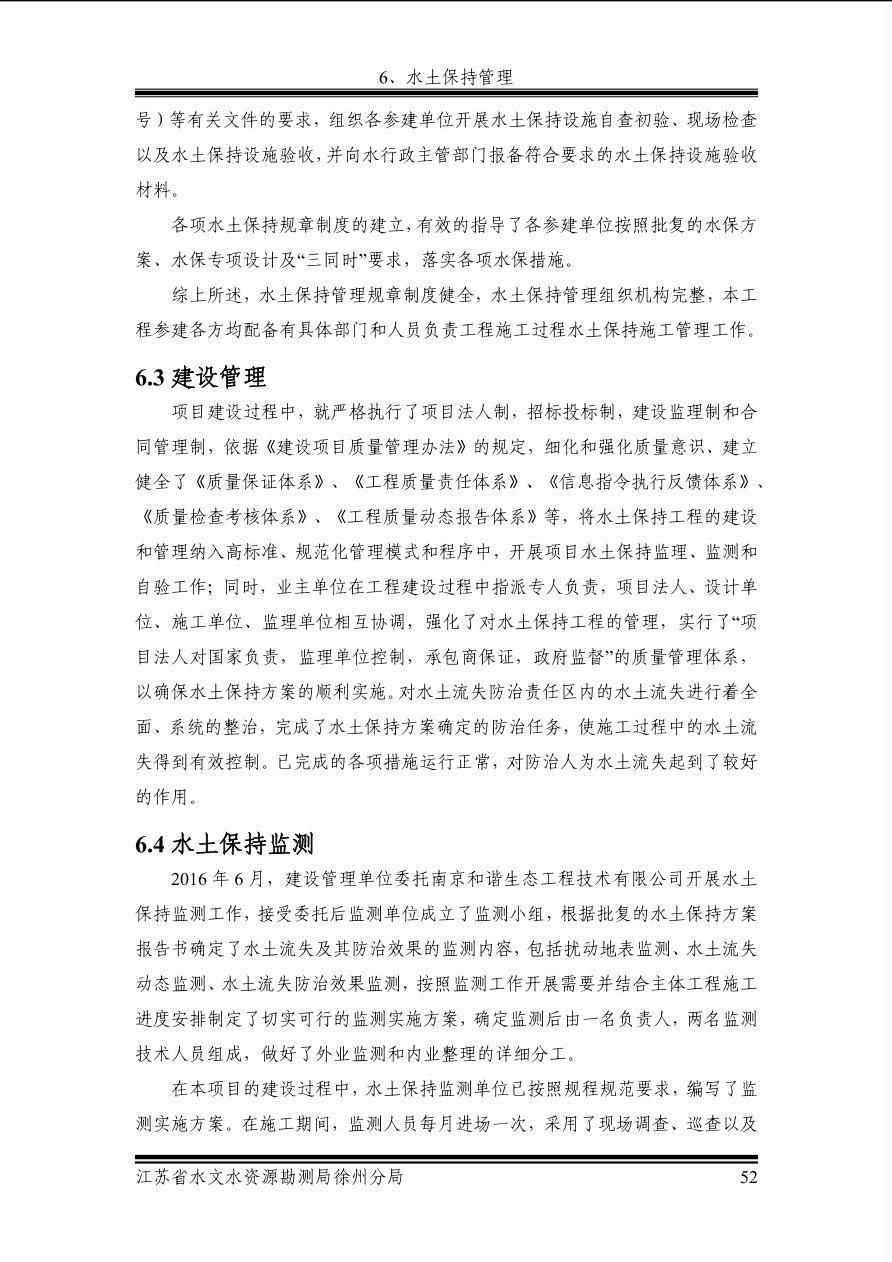 6、水土保持管理

号）等有关文件的要求，组织各参建单位开展水土保持设施自查初验、现场检查以及水土保持设施验收，并向水行政主管部门报备符合要求的水土保持设施验收材料。

各项水土保持规章制度的建立，有效的指导了各参建单位按照批复的水保方案、水保专项设计及“三同时”要求，落实各项水保措施。

综上所述，水土保持管理规章制度健全，水土保持管理组织机构完整，本工程参建各方均配备有具体部门和人员负责工程施工过程水土保持施工管理工作。

6.3 建设管理

项目建设过程中，就严格执行了项目法人制，招标投标制，建设监理制和合同管理制，依据《建设项目质量管理办法》的规定，细化和强化质量意识、建立健全了《质量保证体系》、《工程质量责任体系》、《信息指令执行反馈体系》、《质量检查考核体系》、《工程质量动态报告体系》等，将水土保持工程的建设和管理纳入高标准、规范化管理模式和程序中，开展项目水土保持监理、监测和自验工作；同时，业主单位在工程建设过程中指派专人负责，项目法人、设计单位、施工单位、监理单位相互协调，强化了对水土保持工程的管理，实行了“项目法人对国家负责，监理单位控制，承包商保证，政府监督”的质量管理体系，以确保水土保持方案的顺利实施。对水土流失防治责任区内的水土流失进行着全面、系统的整治，完成了水土保持方案确定的防治任务，使施工过程中的水土流失得到有效控制。已完成的各项措施运行正常，对防治人为水土流失起到了较好的作用。

6.4 水土保持监测

2016 年 6 月，建设管理单位委托南京和谐生态工程技术有限公司开展水土保持监测工作，接受委托后监测单位成立了监测小组，根据批复的水土保持方案报告书确定了水土流失及其防治效果的监测内容，包括扰动地表监测、水土流失动态监测、水土流失防治效果监测，按照监测工作开展需要并结合主体工程施工进度安排制定了切实可行的监测实施方案，确定监测后由一名负责人，两名监测技术人员组成，做好了外业监测和内业整理的详细分工。

在本项目的建设过程中，水土保持监测单位已按照规程规范要求，编写了监测实施方案。在施工期间，监测人员每月进场一次，采用了现场调查、巡查以及

江苏省水文水资源勘测局徐州分局　52